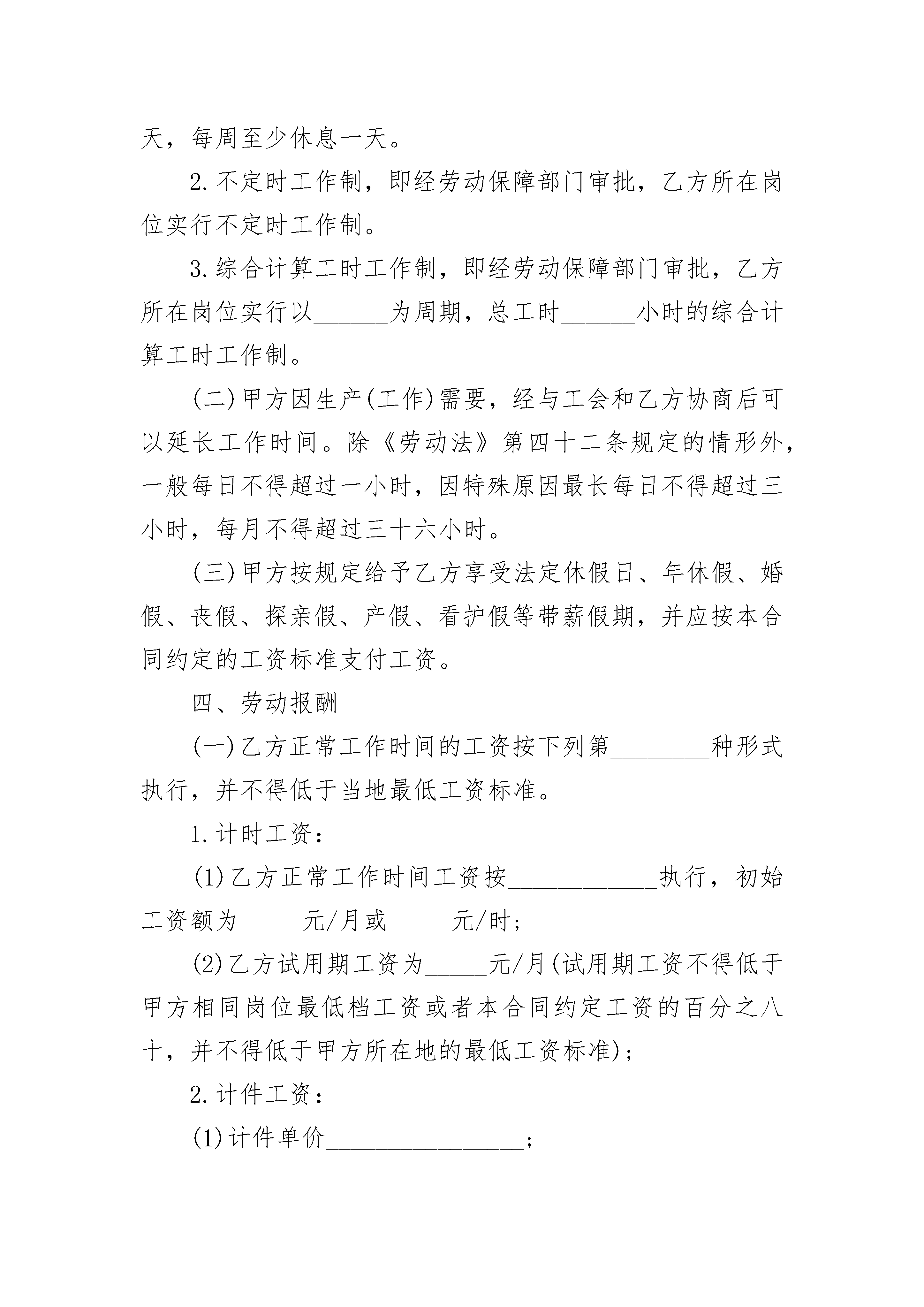 天，每周至少休息一天。

2.不定时工作制，即经劳动保障部门审批，乙方所在岗位实行不定时工作制。

3.综合计算工时工作制，即经劳动保障部门审批，乙方所在岗位实行以______为周期，总工时______小时的综合计算工时工作制。

(二)甲方因生产(工作)需要，经与工会和乙方协商后可以延长工作时间。除《劳动法》第四十二条规定的情形外，一般每日不得超过一小时，因特殊原因最长每日不得超过三小时，每月不得超过三十六小时。

(三)甲方按规定给予乙方享受法定休假日、年休假、婚假、丧假、探亲假、产假、看护假等带薪假期，并应按本合同约定的工资标准支付工资。

四、劳动报酬

(一)乙方正常工作时间的工资按下列第________种形式执行，并不得低于当地最低工资标准。

1.计时工资：

(1)乙方正常工作时间工资按____________执行，初始工资额为_____元/月或_____元/时；

(2)乙方试用期工资为_____元/月(试用期工资不得低于甲方相同岗位最低档工资或者本合同约定工资的百分之八十，并不得低于甲方所在地的最低工资标准)；

2.计件工资：

(1)计件单价________________；